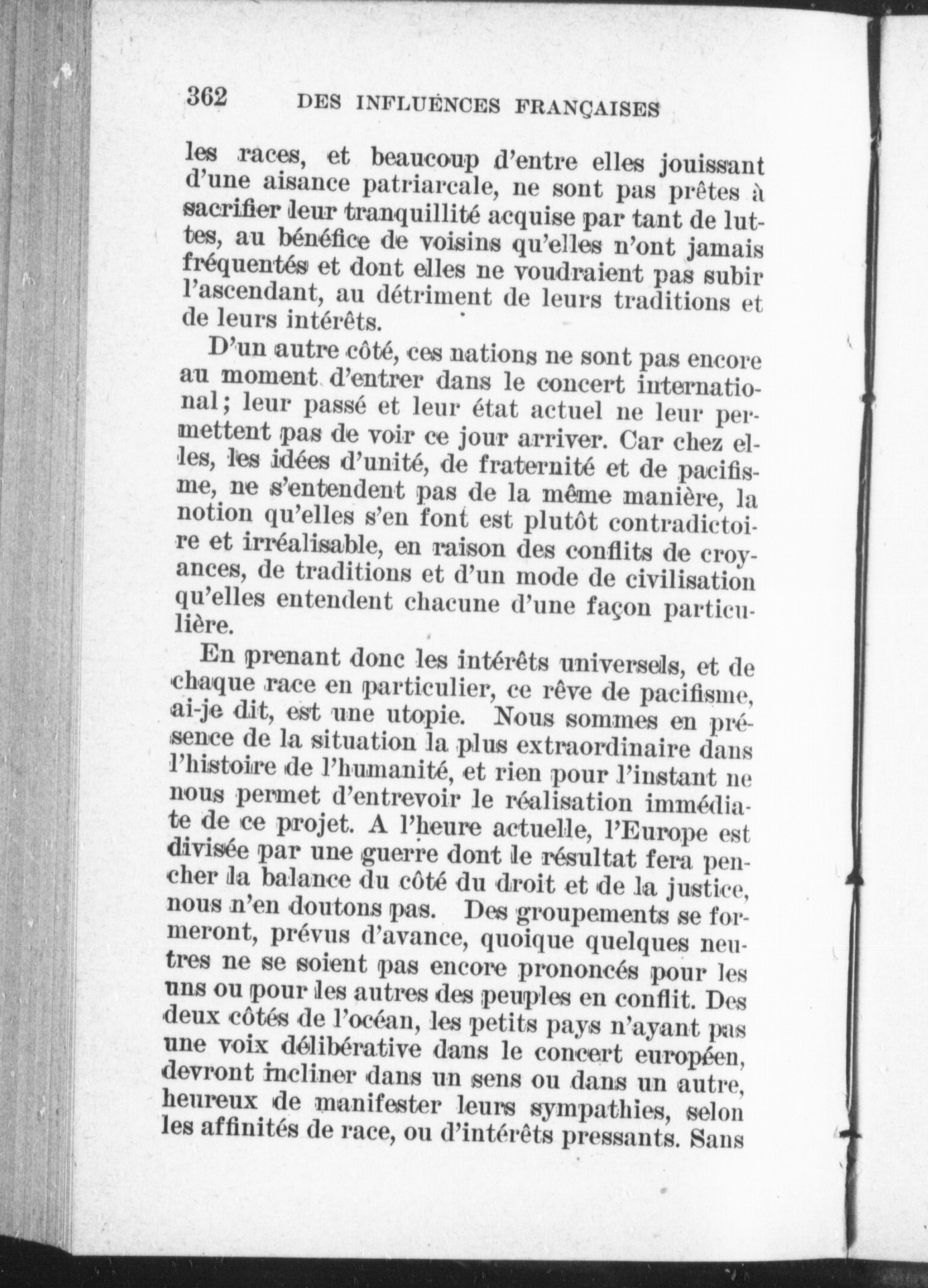 362 DES INFLUENCES FRANÇAISES

les races, et beaucoup d'entre elles jouissant d'une aisance patriarcale, ne sont pas prêtes à sacrifier leur tranquillité acquise par tant de luttes, au bénéfice de voisins qu'elles n'ont jamais fréquentés et dont elles ne voudraient pas subir l'ascendant, au détriment de leurs traditions et de leurs intérêts.

D'un autre côté, ces nations ne sont pas encore au moment d'entrer dans le concert international; leur passé et leur état actuel ne leur permettent pas de voir ce jour arriver. Car chez elles, les idées d'unité, de fraternité et de pacifisme, ne s'entendent pas de la même manière, la notion qu'elles s'en font est plutôt contradictoire et irréalisable, en raison des conflits de croyances, de traditions et d'un mode de civilisation qu'elles entendent chacune d'une façon particulière.

En prenant donc les intérêts universels, et de chaque race en particulier, ce rêve de pacifisme, ai-je dit, est une utopie. Nous sommes en présence de la situation la plus extraordinaire dans l'histoire de l'humanité, et rien pour l'instant ne nous permet d'entrevoir le réalisation immédiate de ce projet. A l'heure actuelle, l'Europe est divisée par une guerre dont le résultat fera pencher la balance du côté du droit et de la justice, nous n'en doutons pas. Des groupements se formeront, prévus d'avance, quoique quelques neutres ne se soient pas encore prononcés pour les uns ou pour les autres des peuples en conflit. Des deux côtés de l'océan, les petits pays n'ayant pas une voix délibérative dans le concert européen, devront incliner dans un sens ou dans un autre, heureux de manifester leurs sympathies, selon les affinités de race, ou d'intérêts pressants. Sans